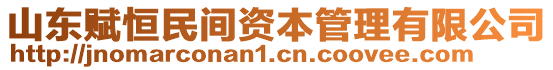 山东赋恒民间资本管理有限公司
http://jnomarconan1.cn.coovee.com